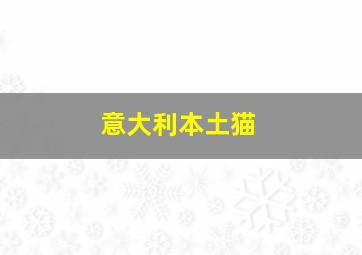 意大利本土猫